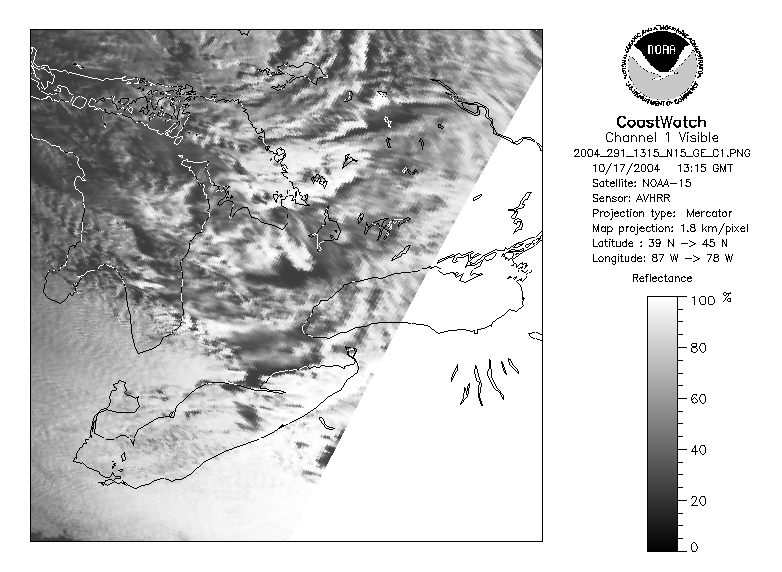 NOAA
NATIONAL OCEANIC AND ATMOSPHERIC ADMINISTRATION
U.S. DEPARTMENT OF COMMERCE

CoastWatch
Channel 1 Visible
2004_291_1315_N15_GE_C1.PNG
10/17/2004 13:15 GMT
Satellite: NOAA-15
Sensor: AVHRR
Projection type: Mercator
Map projection: 1.8 km/pixel
Latitude : 39 N -> 45 N
Longitude: 87 W -> 78 W

Reflectance

100 %
80
60
40
20
0